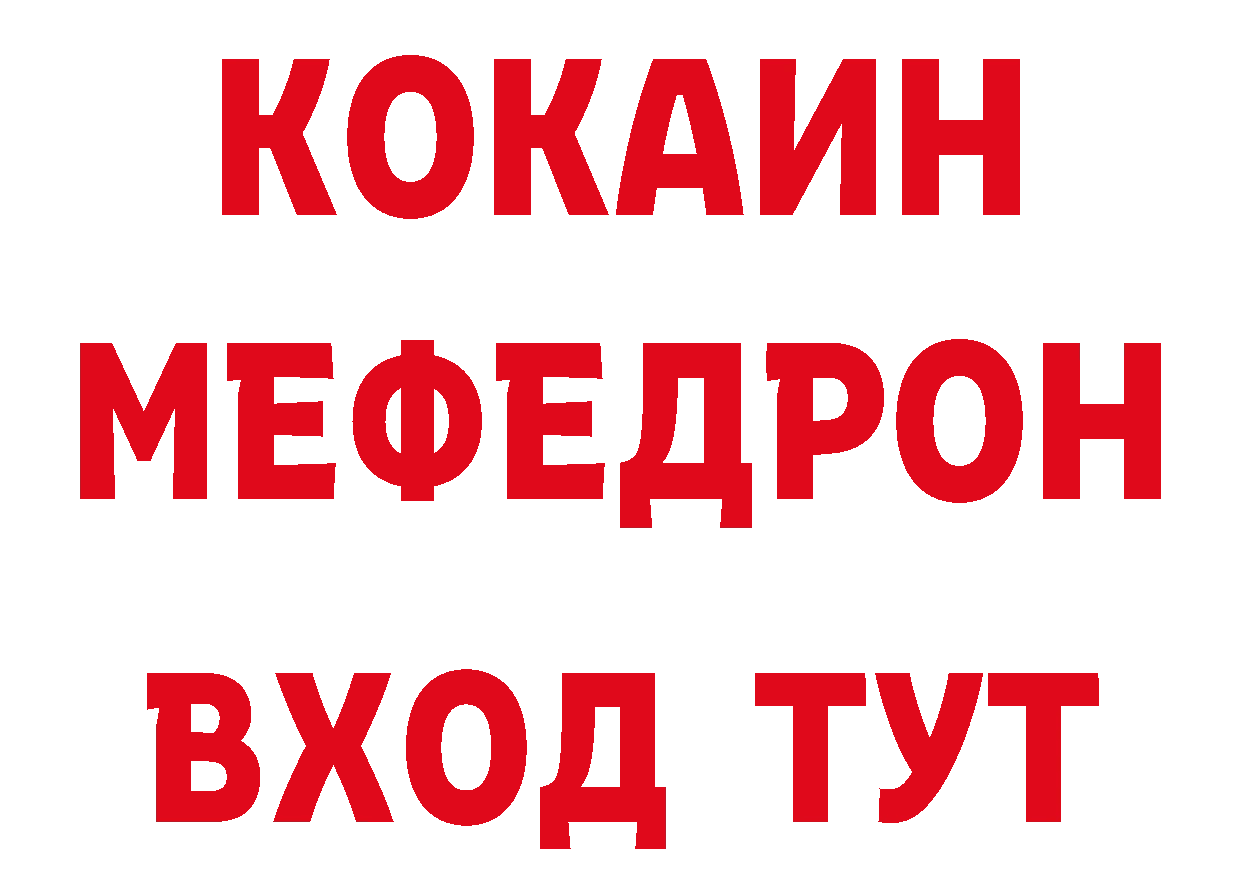 КОКАИН
МЕФЕДРОН
ВХОД ТУТ